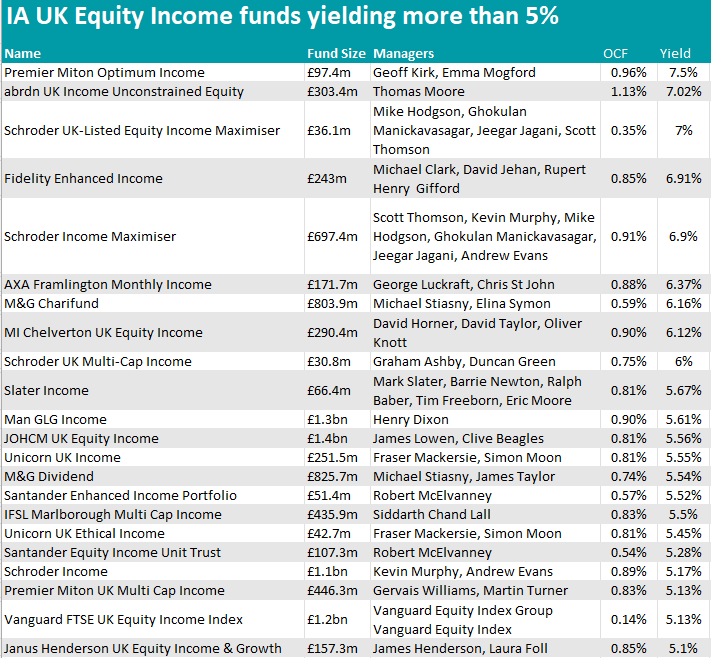 IA UK Equity Income funds yielding more than 5%

| Name | Fund Size | Managers | OCF | Yield |
|---|---|---|---|---|
| Premier Miton Optimum Income | £97.4m | Geoff Kirk, Emma Mogford | 0.96% | 7.5% |
| abrdn UK Income Unconstrained Equity | £303.4m | Thomas Moore | 1.13% | 7.02% |
| Schroder UK-Listed Equity Income Maximiser | £36.1m | Mike Hodgson, Ghokulan Manickavasagar, Jeegar Jagani, Scott Thomson | 0.35% | 7% |
| Fidelity Enhanced Income | £243m | Michael Clark, David Jehan, Rupert Henry Gifford | 0.85% | 6.91% |
| Schroder Income Maximiser | £697.4m | Scott Thomson, Kevin Murphy, Mike Hodgson, Ghokulan Manickavasagar, Jeegar Jagani, Andrew Evans | 0.91% | 6.9% |
| AXA Framlington Monthly Income | £171.7m | George Luckraft, Chris St John | 0.88% | 6.37% |
| M&G Charifund | £803.9m | Michael Stiasny, Elina Symon | 0.59% | 6.16% |
| MI Chelverton UK Equity Income | £290.4m | David Horner, David Taylor, Oliver Knott | 0.90% | 6.12% |
| Schroder UK Multi-Cap Income | £30.8m | Graham Ashby, Duncan Green | 0.75% | 6% |
| Slater Income | £66.4m | Mark Slater, Barrie Newton, Ralph Baber, Tim Freeborn, Eric Moore | 0.81% | 5.67% |
| Man GLG Income | £1.3bn | Henry Dixon | 0.90% | 5.61% |
| JOHCM UK Equity Income | £1.4bn | James Lowen, Clive Beagles | 0.81% | 5.56% |
| Unicorn UK Income | £251.5m | Fraser Mackersie, Simon Moon | 0.81% | 5.55% |
| M&G Dividend | £825.7m | Michael Stiasny, James Taylor | 0.74% | 5.54% |
| Santander Enhanced Income Portfolio | £51.4m | Robert McElvanney | 0.57% | 5.52% |
| IFSL Marlborough Multi Cap Income | £435.9m | Siddarth Chand Lall | 0.83% | 5.5% |
| Unicorn UK Ethical Income | £42.7m | Fraser Mackersie, Simon Moon | 0.81% | 5.45% |
| Santander Equity Income Unit Trust | £107.3m | Robert McElvanney | 0.54% | 5.28% |
| Schroder Income | £1.1bn | Kevin Murphy, Andrew Evans | 0.89% | 5.17% |
| Premier Miton UK Multi Cap Income | £446.3m | Gervais Williams, Martin Turner | 0.83% | 5.13% |
| Vanguard FTSE UK Equity Income Index | £1.2bn | Vanguard Equity Index Group Vanguard Equity Index | 0.14% | 5.13% |
| Janus Henderson UK Equity Income & Growth | £157.3m | James Henderson, Laura Foll | 0.85% | 5.1% |